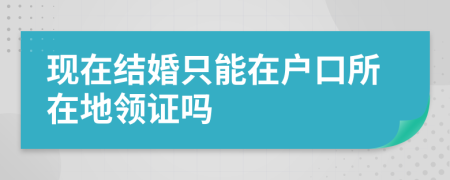 现在结婚只能在户口所在地领证吗